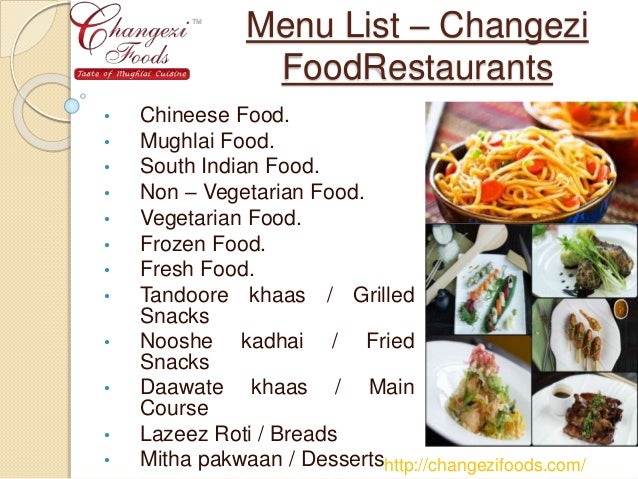 Changezi Foods™
Taste of Mughlai Cuisine

Menu List – Changezi FoodRestaurants

• Chineese Food.
• Mughlai Food.
• South Indian Food.
• Non – Vegetarian Food.
• Vegetarian Food.
• Frozen Food.
• Fresh Food.
• Tandoore khaas / Grilled Snacks
• Nooshe kadhai / Fried Snacks
• Daawate khaas / Main Course
• Lazeez Roti / Breads
• Mitha pakwaan / Desserts

http://changezifoods.com/